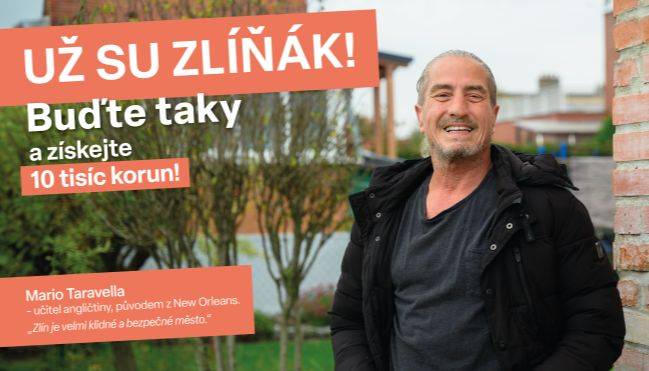 UŽ SU ZLÍŇÁK!
Buďte taky
a získejte
10 tisíc korun!

Mario Taravella
– učitel angličtiny, původem z New Orleans.
„Zlín je velmi klidné a bezpečné město."